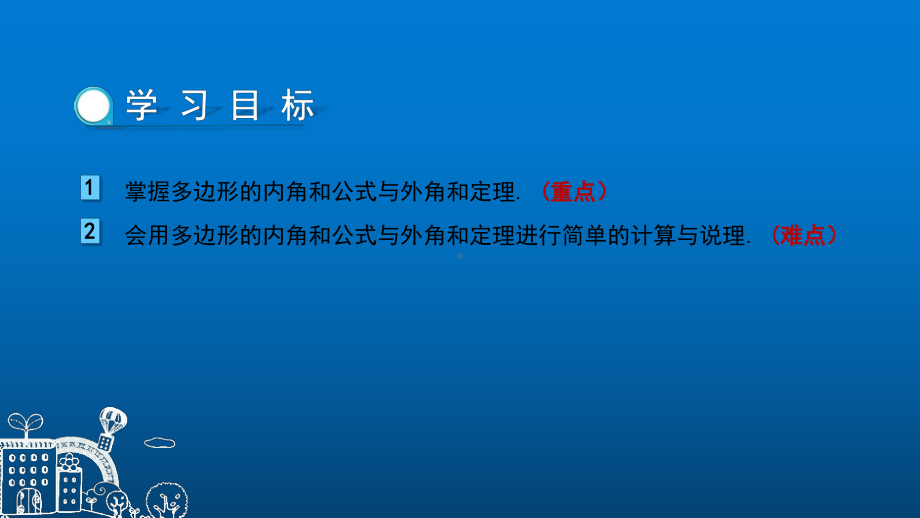 学习目标

1 掌握多边形的内角和公式与外角和定理.（重点）

2 会用多边形的内角和公式与外角和定理进行简单的计算与说理.（难点）